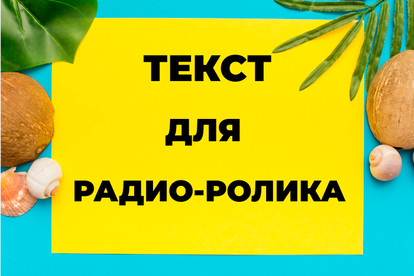 ТЕКСТ

ДЛЯ

РАДИО-РОЛИКА